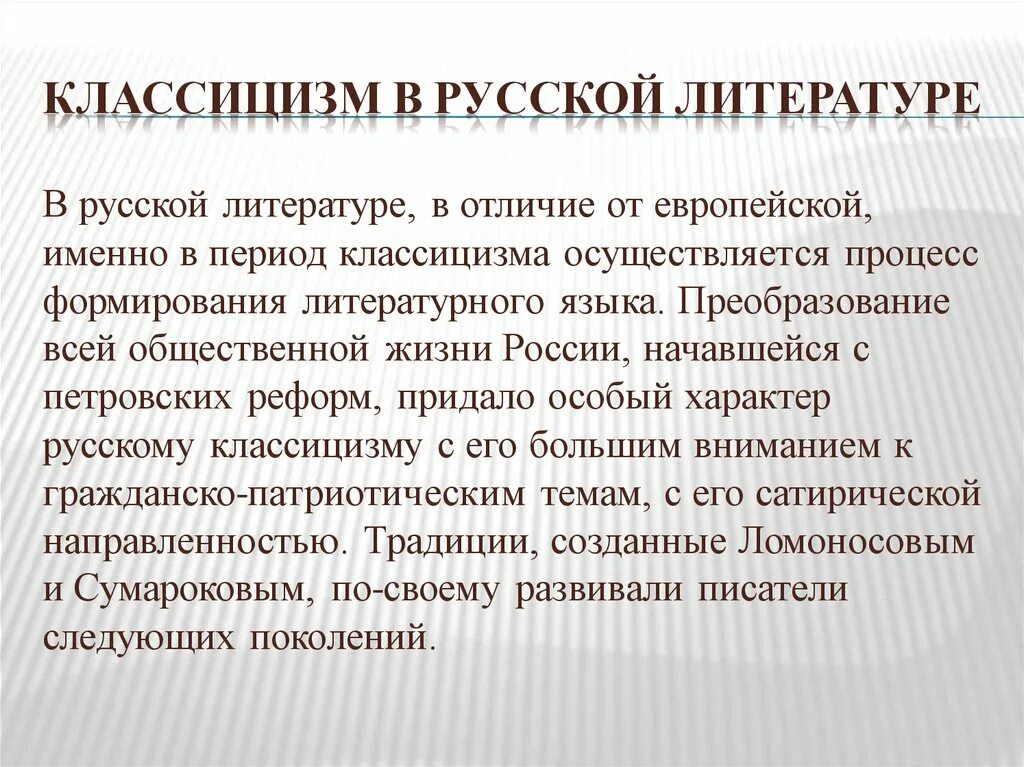 КЛАССИЦИЗМ В РУССКОЙ ЛИТЕРАТУРЕ

В русской литературе, в отличие от европейской, именно в период классицизма осуществляется процесс формирования литературного языка. Преобразование всей общественной жизни России, начавшейся с петровских реформ, придало особый характер русскому классицизму с его большим вниманием к гражданско-патриотическим темам, с его сатирической направленностью. Традиции, созданные Ломоносовым и Сумароковым, по-своему развивали писатели следующих поколений.